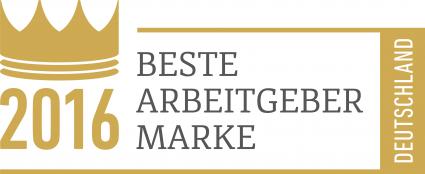 2016

BESTE
ARBEITGEBER
MARKE

DEUTSCHLAND